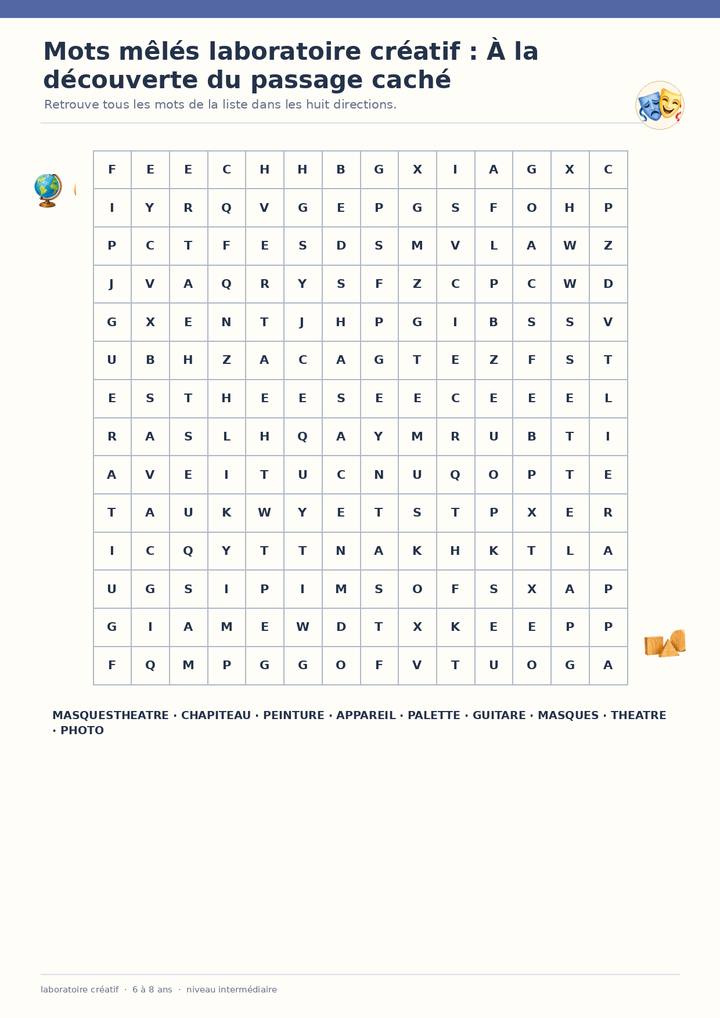 Mots mêlés laboratoire créatif : À la découverte du passage caché

Retrouve tous les mots de la liste dans les huit directions.

| F | E | E | C | H | H | B | G | X | I | A | G | X | C |
|---|---|---|---|---|---|---|---|---|---|---|---|---|---|
| I | Y | R | Q | V | G | E | P | G | S | F | O | H | P |
| P | C | T | F | E | S | D | S | M | V | L | A | W | Z |
| J | V | A | Q | R | Y | S | F | Z | C | P | C | W | D |
| G | X | E | N | T | J | H | P | G | I | B | S | S | V |
| U | B | H | Z | A | C | A | G | T | E | Z | F | S | T |
| E | S | T | H | E | E | S | E | E | C | E | E | E | L |
| R | A | S | L | H | Q | A | Y | M | R | U | B | T | I |
| A | V | E | I | T | U | C | N | U | Q | O | P | T | E |
| T | A | U | K | W | Y | E | T | S | T | P | X | E | R |
| I | C | Q | Y | T | T | N | A | K | H | K | T | L | A |
| U | G | S | I | P | I | M | S | O | F | S | X | A | P |
| G | I | A | M | E | W | D | T | X | K | E | E | P | P |
| F | Q | M | P | G | G | O | F | V | T | U | O | G | A |

MASQUESTHEATRE · CHAPITEAU · PEINTURE · APPAREIL · PALETTE · GUITARE · MASQUES · THEATRE · PHOTO

laboratoire créatif · 6 à 8 ans · niveau intermédiaire